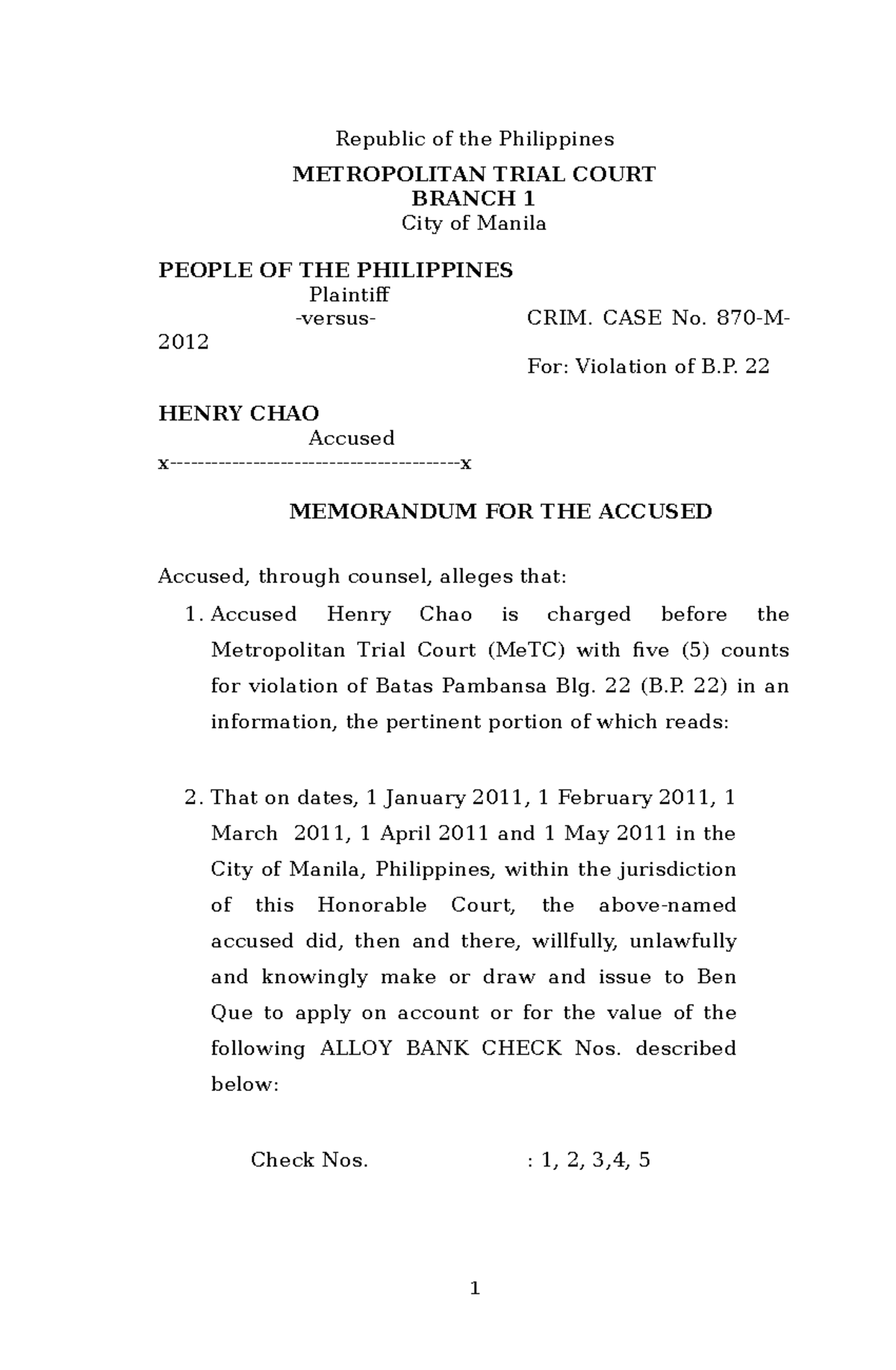 Republic of the Philippines

METROPOLITAN TRIAL COURT
BRANCH 1
City of Manila

PEOPLE OF THE PHILIPPINES
Plaintiff
-versus-

CRIM. CASE No. 870-M-2012

For: Violation of B.P. 22

HENRY CHAO
Accused
x------------------------------------------x

MEMORANDUM FOR THE ACCUSED

Accused, through counsel, alleges that:

1. Accused Henry Chao is charged before the Metropolitan Trial Court (MeTC) with five (5) counts for violation of Batas Pambansa Blg. 22 (B.P. 22) in an information, the pertinent portion of which reads:

2. That on dates, 1 January 2011, 1 February 2011, 1 March 2011, 1 April 2011 and 1 May 2011 in the City of Manila, Philippines, within the jurisdiction of this Honorable Court, the above-named accused did, then and there, willfully, unlawfully and knowingly make or draw and issue to Ben Que to apply on account or for the value of the following ALLOY BANK CHECK Nos. described below:

Check Nos. : 1, 2, 3,4, 5

1